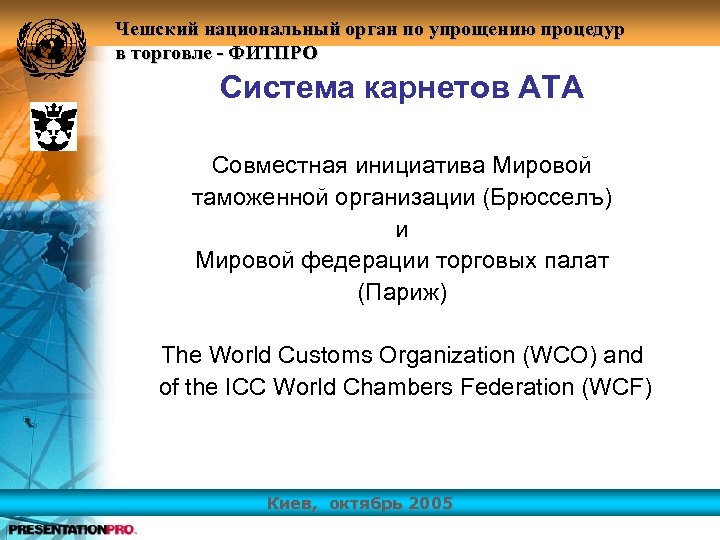 Чешский национальный орган по упрощению процедур в торговле - ФИТПРО

Система карнетов АТА

Совместная инициатива Мировой таможенной организации (Брюсселъ)
и
Мировой федерации торговых палат (Париж)

The World Customs Organization (WCO) and of the ICC World Chambers Federation (WCF)

Киев, октябрь 2005

PRESENTATIONPRO.